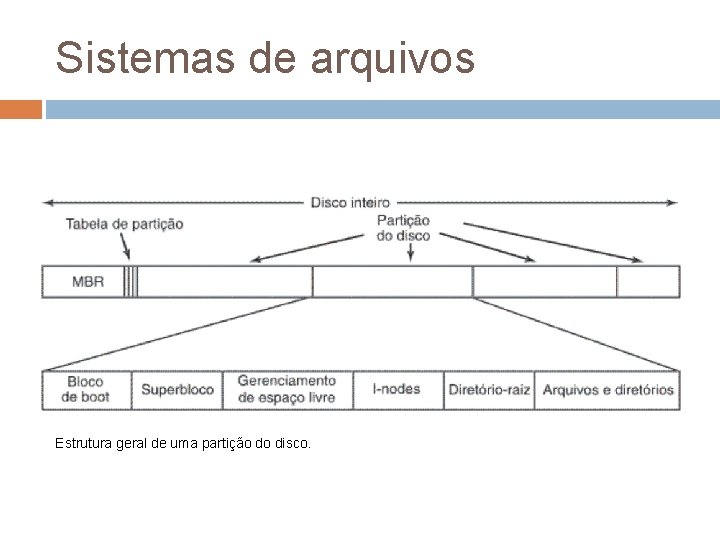 Sistemas de arquivos

Disco inteiro

Tabela de partição

Partição do disco

MBR

Bloco de boot

Superbloco

Gerenciamento de espaço livre

I-nodes

Diretório-raiz

Arquivos e diretórios

Estrutura geral de uma partição do disco.